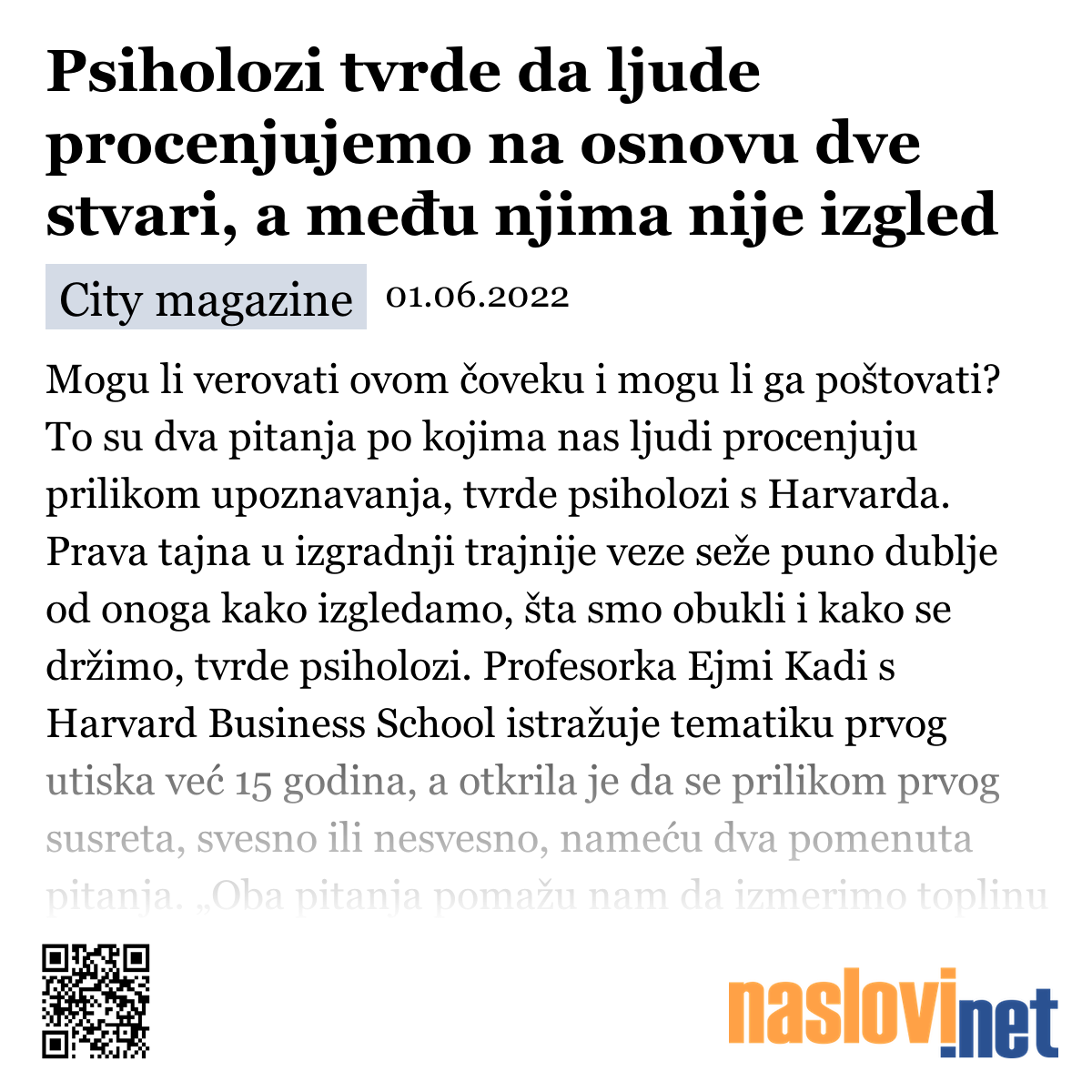 Psiholozi tvrde da ljude procenjujemo na osnovu dve stvari, a među njima nije izgled

City magazine 01.06.2022

Mogu li verovati ovom čoveku i mogu li ga poštovati? To su dva pitanja po kojima nas ljudi procenjuju prilikom upoznavanja, tvrde psiholozi s Harvarda. Prava tajna u izgradnji trajnije veze seže puno dublje od onoga kako izgledamo, šta smo obukli i kako se držimo, tvrde psiholozi. Profesorka Ejmi Kadi s Harvard Business School istražuje tematiku prvog utiska već 15 godina, a otkrila je da se prilikom prvog susreta, svesno ili nesvesno, nameću dva pomenuta pitanja. „Oba pitanja pomažu nam da izmerimo toplinu

naslovi.net